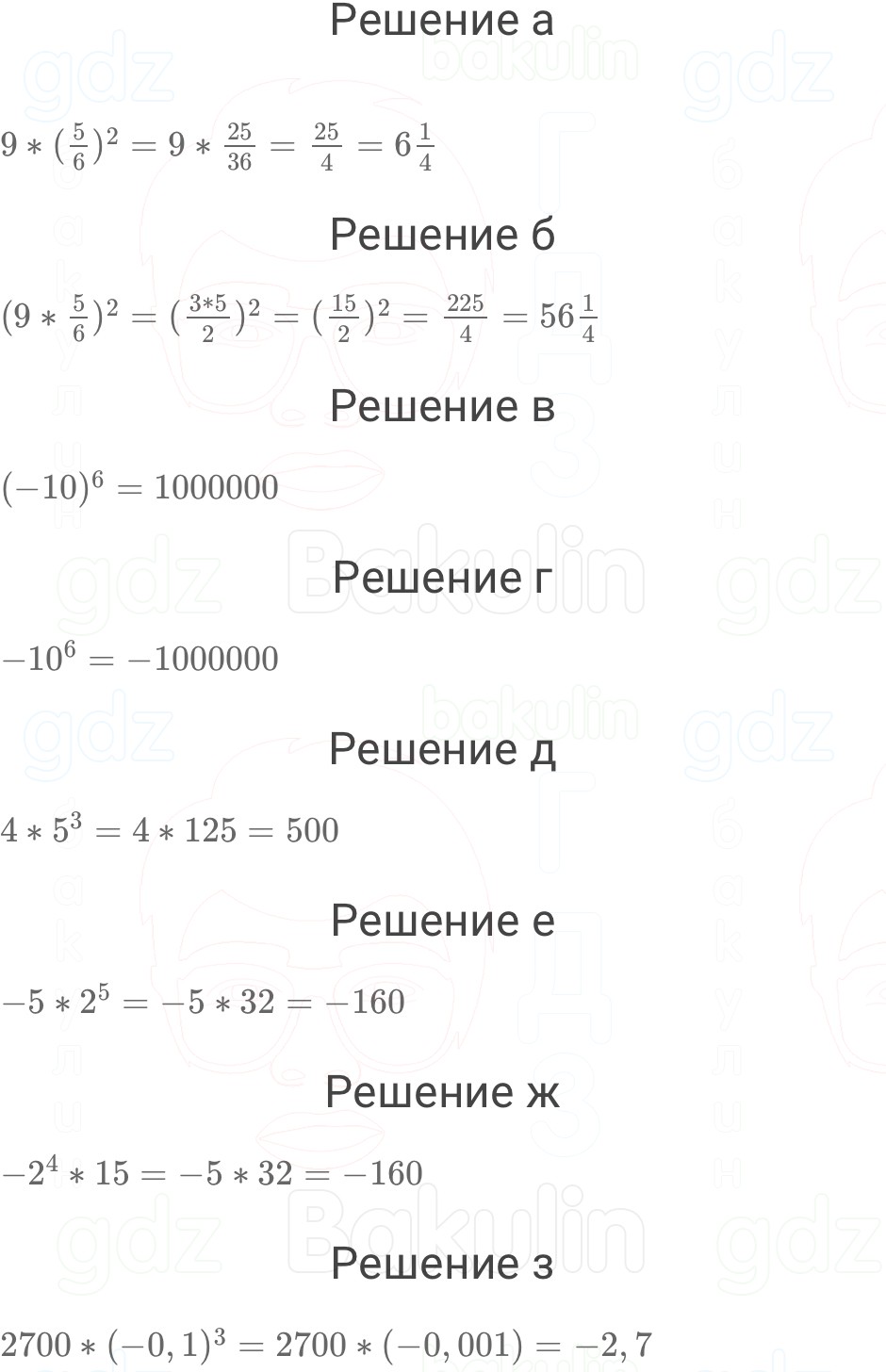 Решение а

$9 * (\frac{5}{6})^2 = 9 * \frac{25}{36} = \frac{25}{4} = 6\frac{1}{4}$

Решение б

$(9 * \frac{5}{6})^2 = (\frac{3*5}{2})^2 = (\frac{15}{2})^2 = \frac{225}{4} = 56\frac{1}{4}$

Решение в

$(-10)^6 = 1000000$

Решение г

$-10^6 = -1000000$

Решение д

$4 * 5^3 = 4 * 125 = 500$

Решение е

$-5 * 2^5 = -5 * 32 = -160$

Решение ж

$-2^4 * 15 = -5 * 32 = -160$

Решение з

$2700 * (-0,1)^3 = 2700 * (-0,001) = -2,7$